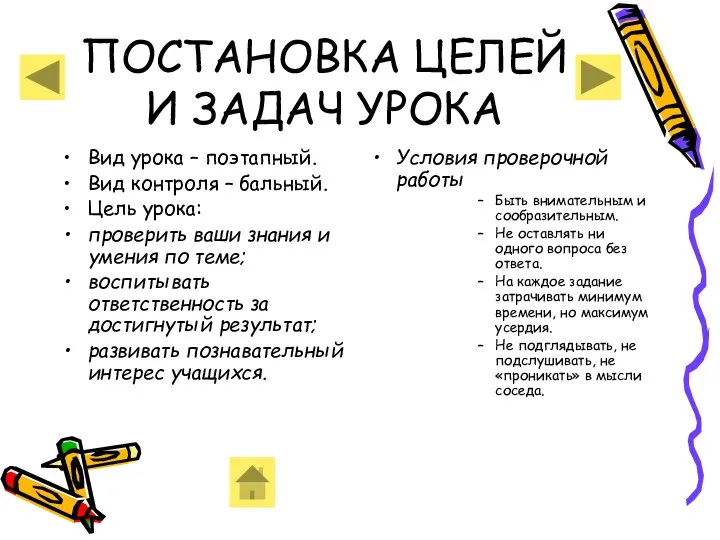 ПОСТАНОВКА ЦЕЛЕЙ И ЗАДАЧ УРОКА

• Вид урока – поэтапный.
• Вид контроля – бальный.
• Цель урока:
• проверить ваши знания и умения по теме;
• воспитывать ответственность за достигнутый результат;
• развивать познавательный интерес учащихся.

• Условия проверочной работы
– Быть внимательным и сообразительным.
– Не оставлять ни одного вопроса без ответа.
– На каждое задание затрачивать минимум времени, но максимум усердия.
– Не подглядывать, не подслушивать, не «проникать» в мысли соседа.